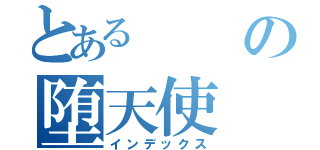 とある　の
堕天使
インデックス